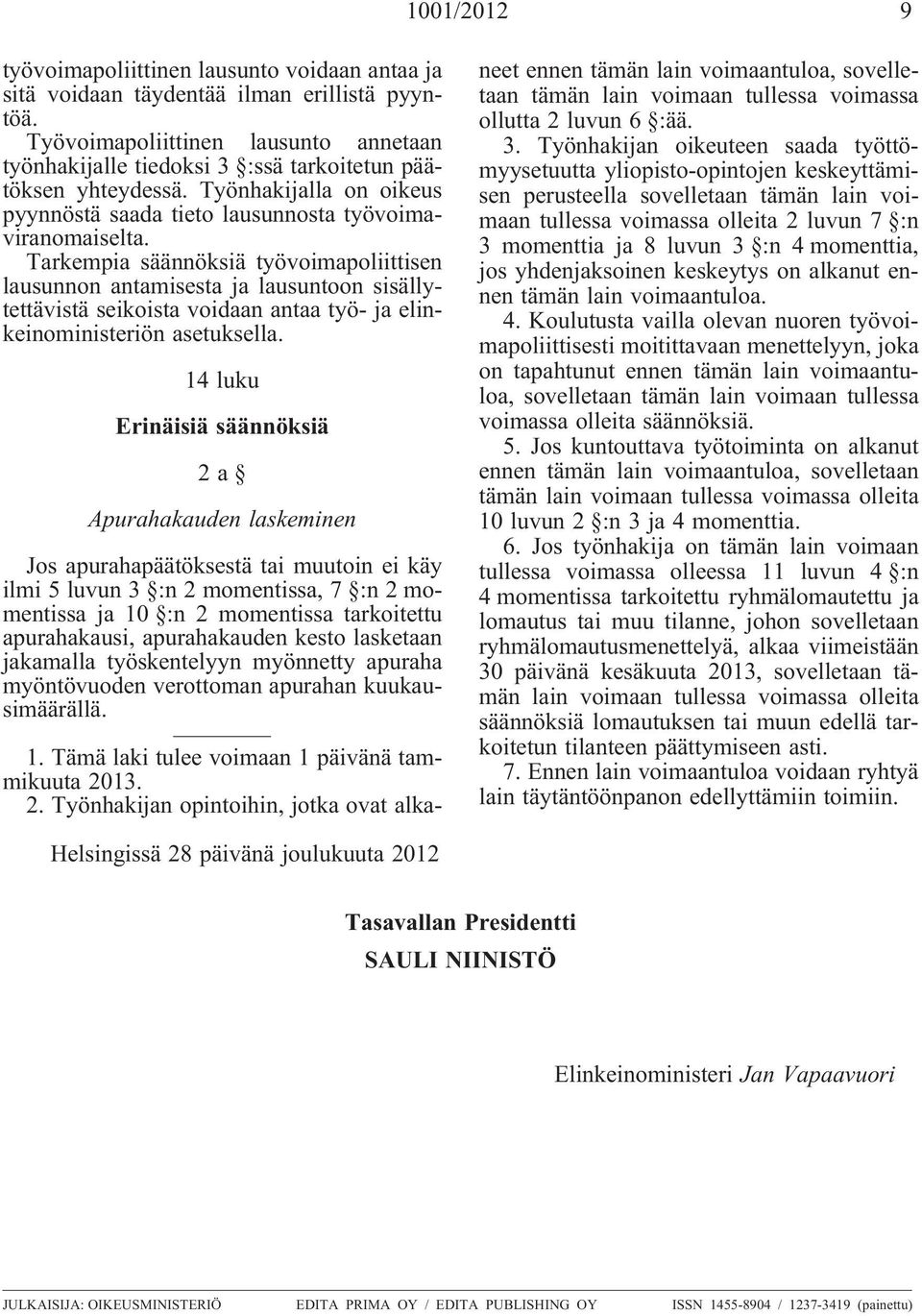 1001/2012 9

työvoimapoliittinen lausunto voidaan antaa ja sitä voidaan täydentää ilman erillistä pyyntöä.

Työvoimapoliittinen lausunto annetaan työnhakijalle tiedoksi 3 §:ssä tarkoitetun päätöksen yhteydessä. Työnhakijalla on oikeus pyynnöstä saada tieto lausunnosta työvoimaviranomaiselta.

Tarkempia säännöksiä työvoimapoliittisen lausunnon antamisesta ja lausuntoon sisällytettävistä seikoista voidaan antaa työ- ja elinkeinoministeriön asetuksella.

14 luku

Erinäisiä säännöksiä

2 a §

Apurahakauden laskeminen

Jos apurahapäätöksestä tai muutoin ei käy ilmi 5 luvun 3 §:n 2 momentissa, 7 §:n 2 momentissa ja 10 §:n 2 momentissa tarkoitettu apurahakausi, apurahakauden kesto lasketaan jakamalla työskentelyyn myönnetty apuraha myöntövuoden verottoman apurahan kuukausimäärällä.

1. Tämä laki tulee voimaan 1 päivänä tammikuuta 2013.

2. Työnhakijan opintoihin, jotka ovat alkaneet ennen tämän lain voimaantuloa, sovelletaan tämän lain voimaan tullessa voimassa ollutta 2 luvun 6 §:ää.

3. Työnhakijan oikeuteen saada työttömyysetuutta yliopisto-opintojen keskeyttämisen perusteella sovelletaan tämän lain voimaan tullessa voimassa olleita 2 luvun 7 §:n 3 momenttia ja 8 luvun 3 §:n 4 momenttia, jos yhdenjaksoinen keskeytys on alkanut ennen tämän lain voimaantuloa.

4. Koulutusta vailla olevan nuoren työvoimapoliittisesti moitittavaan menettelyyn, joka on tapahtunut ennen tämän lain voimaantuloa, sovelletaan tämän lain voimaan tullessa voimassa olleita säännöksiä.

5. Jos kuntouttava työtoiminta on alkanut ennen tämän lain voimaantuloa, sovelletaan tämän lain voimaan tullessa voimassa olleita 10 luvun 2 §:n 3 ja 4 momenttia.

6. Jos työnhakija on tämän lain voimaan tullessa voimassa olleessa 11 luvun 4 §:n 4 momentissa tarkoitettu ryhmälomautettu ja lomautus tai muu tilanne, johon sovelletaan ryhmälomautusmenettelyä, alkaa viimeistään 30 päivänä kesäkuuta 2013, sovelletaan tämän lain voimaan tullessa voimassa olleita säännöksiä lomautuksen tai muun edellä tarkoitetun tilanteen päättymiseen asti.

7. Ennen lain voimaantuloa voidaan ryhtyä lain täytäntöönpanon edellyttämiin toimiin.

Helsingissä 28 päivänä joulukuuta 2012

Tasavallan Presidentti

SAULI NIINISTÖ

Elinkeinoministeri Jan Vapaavuori

JULKAISIJA: OIKEUSMINISTERIÖ EDITA PRIMA OY / EDITA PUBLISHING OY ISSN 1455-8904 / 1237-3419 (painettu)